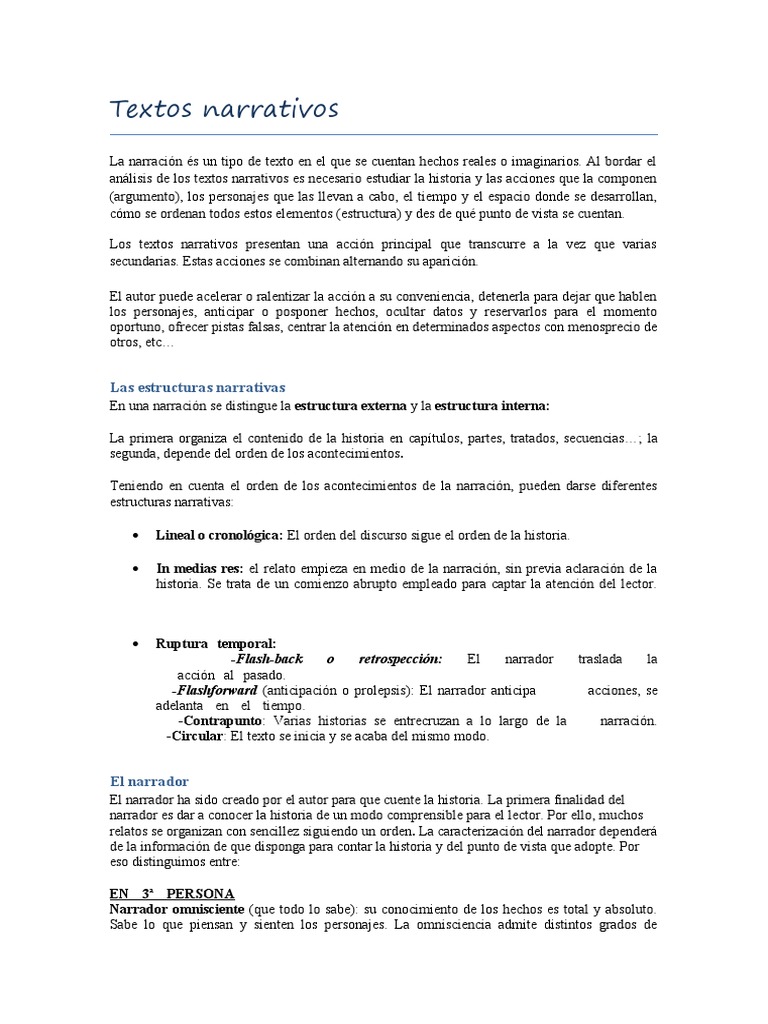 Textos narrativos

La narración és un tipo de texto en el que se cuentan hechos reales o imaginarios. Al bordar el análisis de los textos narrativos es necesario estudiar la historia y las acciones que la componen (argumento), los personajes que las llevan a cabo, el tiempo y el espacio donde se desarrollan, cómo se ordenan todos estos elementos (estructura) y des de qué punto de vista se cuentan.

Los textos narrativos presentan una acción principal que transcurre a la vez que varias secundarias. Estas acciones se combinan alternando su aparición.

El autor puede acelerar o ralentizar la acción a su conveniencia, detenerla para dejar que hablen los personajes, anticipar o posponer hechos, ocultar datos y reservarlos para el momento oportuno, ofrecer pistas falsas, centrar la atención en determinados aspectos con menosprecio de otros, etc…

Las estructuras narrativas
En una narración se distingue la estructura externa y la estructura interna:

La primera organiza el contenido de la historia en capítulos, partes, tratados, secuencias…; la segunda, depende del orden de los acontecimientos.

Teniendo en cuenta el orden de los acontecimientos de la narración, pueden darse diferentes estructuras narrativas:

• Lineal o cronológica: El orden del discurso sigue el orden de la historia.

• In medias res: el relato empieza en medio de la narración, sin previa aclaración de la historia. Se trata de un comienzo abrupto empleado para captar la atención del lector.

• Ruptura temporal:
-Flash-back o retrospección: El narrador traslada la acción al pasado.
-Flashforward (anticipación o prolepsis): El narrador anticipa acciones, se adelanta en el tiempo.
-Contrapunto: Varias historias se entrecruzan a lo largo de la narración.
-Circular: El texto se inicia y se acaba del mismo modo.

El narrador
El narrador ha sido creado por el autor para que cuente la historia. La primera finalidad del narrador es dar a conocer la historia de un modo comprensible para el lector. Por ello, muchos relatos se organizan con sencillez siguiendo un orden. La caracterización del narrador dependerá de la información de que disponga para contar la historia y del punto de vista que adopte. Por eso distinguimos entre:

EN 3ª PERSONA
Narrador omnisciente (que todo lo sabe): su conocimiento de los hechos es total y absoluto. Sabe lo que piensan y sienten los personajes. La omnisciencia admite distintos grados de